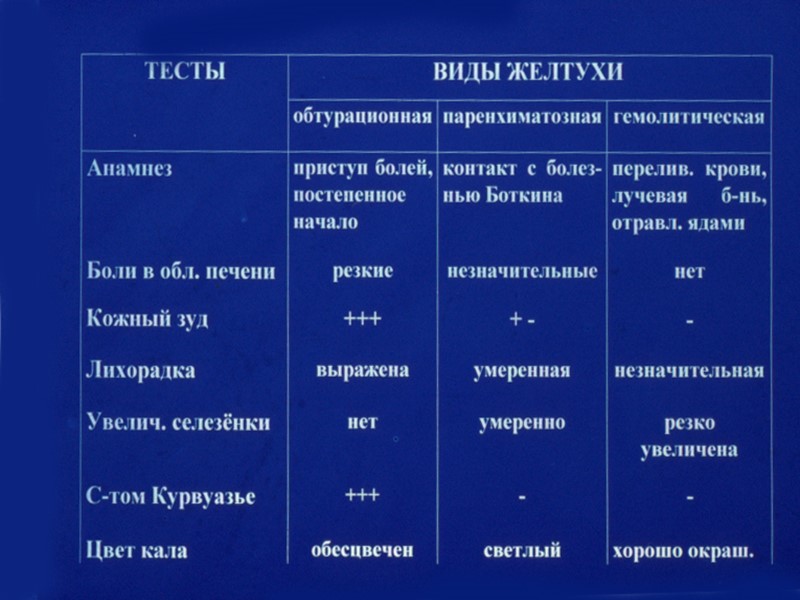 | ТЕСТЫ | ВИДЫ ЖЕЛТУХИ | | |
|---|---|---|---|
| | обтурационная | паренхиматозная | гемолитическая |
| Анамнез | приступ болей, постепенное начало | контакт с болезнью Боткина | перелив. крови, лучевая б-нь, отравл. ядами |
| Боли в обл. печени | резкие | незначительные | нет |
| Кожный зуд | +++ | + - | - |
| Лихорадка | выражена | умеренная | незначительная |
| Увелич. селезёнки | нет | умеренно | резко увеличена |
| С-том Курвуазье | +++ | - | - |
| Цвет кала | обесцвечен | светлый | хорошо окраш. |